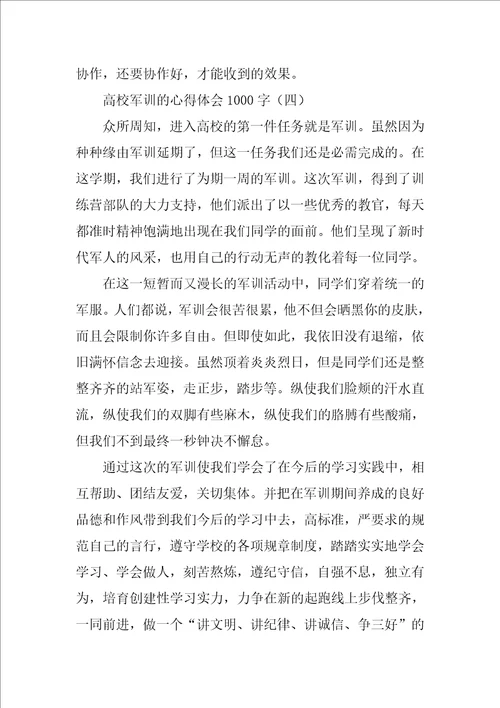 协作，还要协作好，才能收到的效果。

高校军训的心得体会 1000 字（四）

众所周知，进入高校的第一件任务就是军训。虽然因为种种缘由军训延期了，但这一任务我们还是必需完成的。在这学期，我们进行了为期一周的军训。这次军训，得到了训练营部队的大力支持，他们派出了以一些优秀的教官，每天都准时精神饱满地出现在我们同学的面前。他们呈现了新时代军人的风采，也用自己的行动无声的教化着每一位同学。

在这一短暂而又漫长的军训活动中，同学们穿着统一的军服。人们都说，军训会很苦很累，他不但会晒黑你的皮肤，而且会限制你许多自由。但即使如此，我依旧没有退缩，依旧满怀信念去迎接。虽然顶着炎炎烈日，但是同学们还是整整齐齐的站军姿，走正步，踏步等。纵使我们脸颊的汗水直流，纵使我们的双脚有些麻木，纵使我们的胳膊有些酸痛，但我们不到最终一秒钟决不懈怠。

通过这次的军训使我们学会了在今后的学习实践中，相互帮助、团结友爱，关切集体。并把在军训期间养成的良好品德和作风带到我们今后的学习中去，高标准，严要求的规范自己的言行，遵守学校的各项规章制度，踏踏实实地学会学习、学会做人，刻苦熬炼，遵纪守信，自强不息，独立有为，培育创建性学习实力，力争在新的起跑线上步伐整齐，一同前进，做一个“讲文明、讲纪律、讲诚信、争三好”的